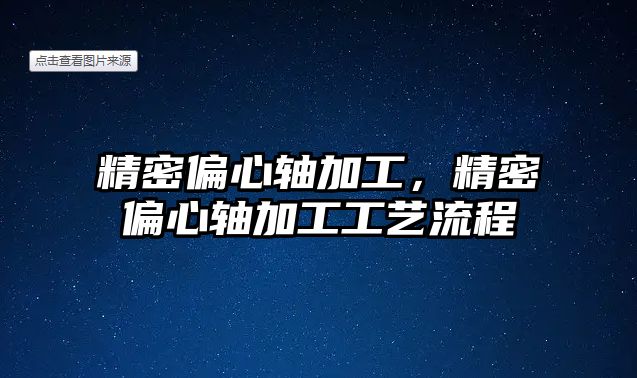 点击查看图片来源

精密偏心轴加工，精密偏心轴加工工艺流程